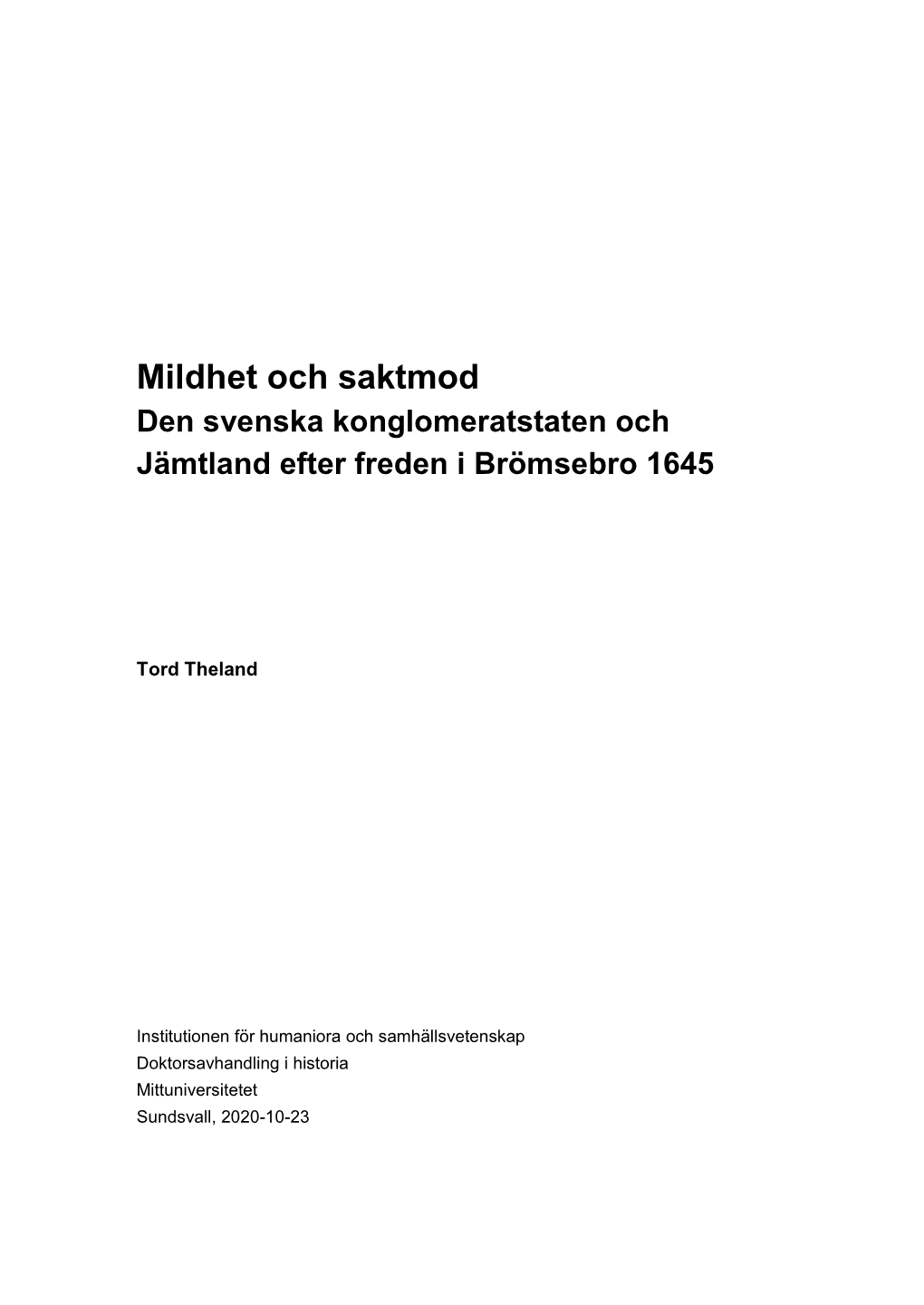 Mildhet och saktmod
Den svenska konglomeratstaten och Jämtland efter freden i Brömsebro 1645

Tord Theland

Institutionen för humaniora och samhällsvetenskap
Doktorsavhandling i historia
Mittuniversitetet
Sundsvall, 2020-10-23